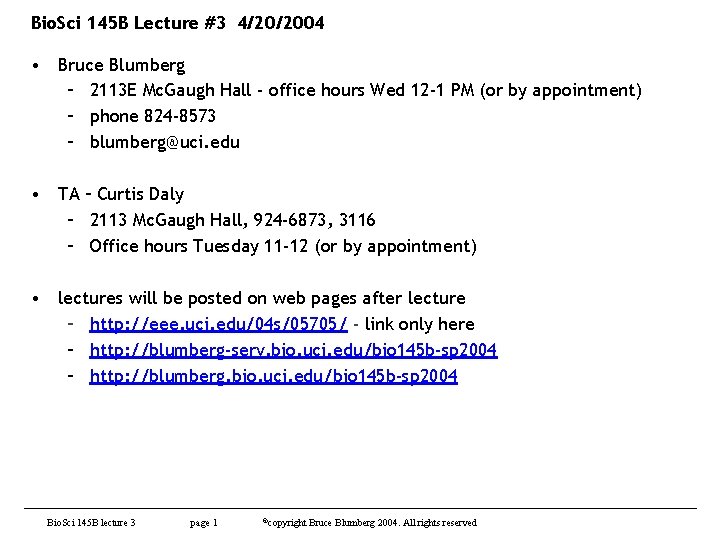 BioSci 145B Lecture #3 4/20/2004

• Bruce Blumberg
 – 2113E McGaugh Hall - office hours Wed 12-1 PM (or by appointment)
 – phone 824-8573
 – blumberg@uci.edu

• TA – Curtis Daly
 – 2113 McGaugh Hall, 924-6873, 3116
 – Office hours Tuesday 11-12 (or by appointment)

• lectures will be posted on web pages after lecture
 – http://eee.uci.edu/04s/05705/ - link only here
 – http://blumberg-serv.bio.uci.edu/bio145b-sp2004
 – http://blumberg.bio.uci.edu/bio145b-sp2004

BioSci 145B lecture 3 page 1 ©copyright Bruce Blumberg 2004. All rights reserved